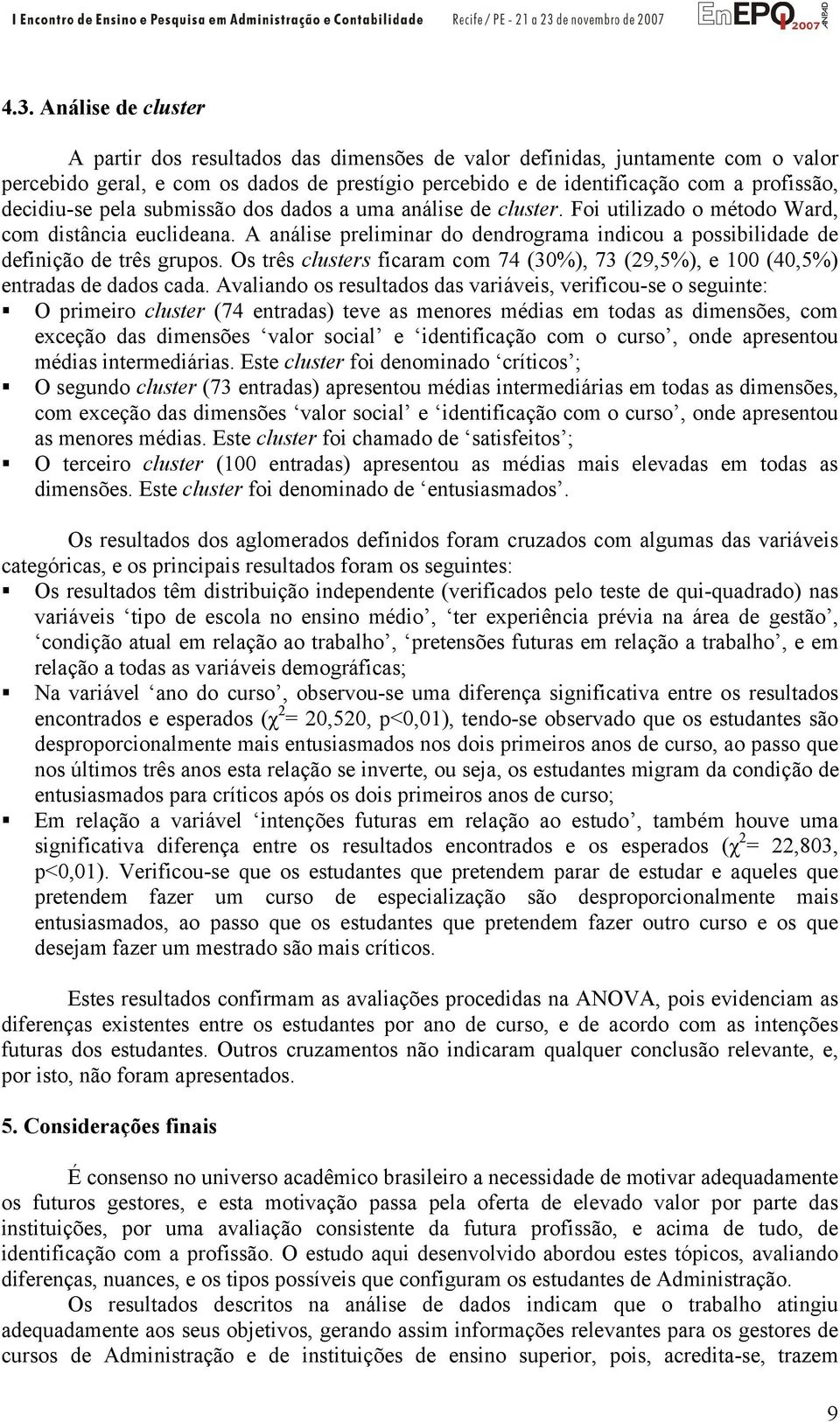 I Encontro de Ensino e Pesquisa em Administração e Contabilidade Recife / PE - 21 a 23 de novembro de 2007 EnEPQ 2007 ANPAD

4.3. Análise de cluster

A partir dos resultados das dimensões de valor definidas, juntamente com o valor percebido geral, e com os dados de prestígio percebido e de identificação com a profissão, decidiu-se pela submissão dos dados a uma análise de cluster. Foi utilizado o método Ward, com distância euclideana. A análise preliminar do dendrograma indicou a possibilidade de definição de três grupos. Os três clusters ficaram com 74 (30%), 73 (29,5%), e 100 (40,5%) entradas de dados cada. Avaliando os resultados das variáveis, verificou-se o seguinte:
▪ O primeiro cluster (74 entradas) teve as menores médias em todas as dimensões, com exceção das dimensões ‘valor social’ e ‘identificação com o curso’, onde apresentou médias intermediárias. Este cluster foi denominado ‘críticos’;
▪ O segundo cluster (73 entradas) apresentou médias intermediárias em todas as dimensões, com exceção das dimensões ‘valor social’ e ‘identificação com o curso’, onde apresentou as menores médias. Este cluster foi chamado de ‘satisfeitos’;
▪ O terceiro cluster (100 entradas) apresentou as médias mais elevadas em todas as dimensões. Este cluster foi denominado de ‘entusiasmados’.

Os resultados dos aglomerados definidos foram cruzados com algumas das variáveis categóricas, e os principais resultados foram os seguintes:
▪ Os resultados têm distribuição independente (verificados pelo teste de qui-quadrado) nas variáveis ‘tipo de escola no ensino médio’, ‘ter experiência prévia na área de gestão’, ‘condição atual em relação ao trabalho’, ‘pretensões futuras em relação a trabalho’, e em relação a todas as variáveis demográficas;
▪ Na variável ‘ano do curso’, observou-se uma diferença significativa entre os resultados encontrados e esperados ($\chi^2$= 20,520, p<0,01), tendo-se observado que os estudantes são desproporcionalmente mais entusiasmados nos dois primeiros anos de curso, ao passo que nos últimos três anos esta relação se inverte, ou seja, os estudantes migram da condição de entusiasmados para críticos após os dois primeiros anos de curso;
▪ Em relação a variável ‘intenções futuras em relação ao estudo’, também houve uma significativa diferença entre os resultados encontrados e os esperados ($\chi^2$= 22,803, p<0,01). Verificou-se que os estudantes que pretendem parar de estudar e aqueles que pretendem fazer um curso de especialização são desproporcionalmente mais entusiasmados, ao passo que os estudantes que pretendem fazer outro curso e os que desejam fazer um mestrado são mais críticos.

Estes resultados confirmam as avaliações procedidas na ANOVA, pois evidenciam as diferenças existentes entre os estudantes por ano de curso, e de acordo com as intenções futuras dos estudantes. Outros cruzamentos não indicaram qualquer conclusão relevante, e, por isto, não foram apresentados.

5. Considerações finais

É consenso no universo acadêmico brasileiro a necessidade de motivar adequadamente os futuros gestores, e esta motivação passa pela oferta de elevado valor por parte das instituições, por uma avaliação consistente da futura profissão, e acima de tudo, de identificação com a profissão. O estudo aqui desenvolvido abordou estes tópicos, avaliando diferenças, nuances, e os tipos possíveis que configuram os estudantes de Administração.
Os resultados descritos na análise de dados indicam que o trabalho atingiu adequadamente aos seus objetivos, gerando assim informações relevantes para os gestores de cursos de Administração e de instituições de ensino superior, pois, acredita-se, trazem

9